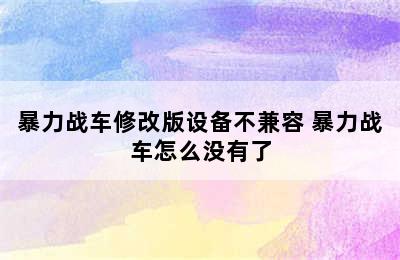 暴力战车修改版设备不兼容 暴力战车怎么没有了